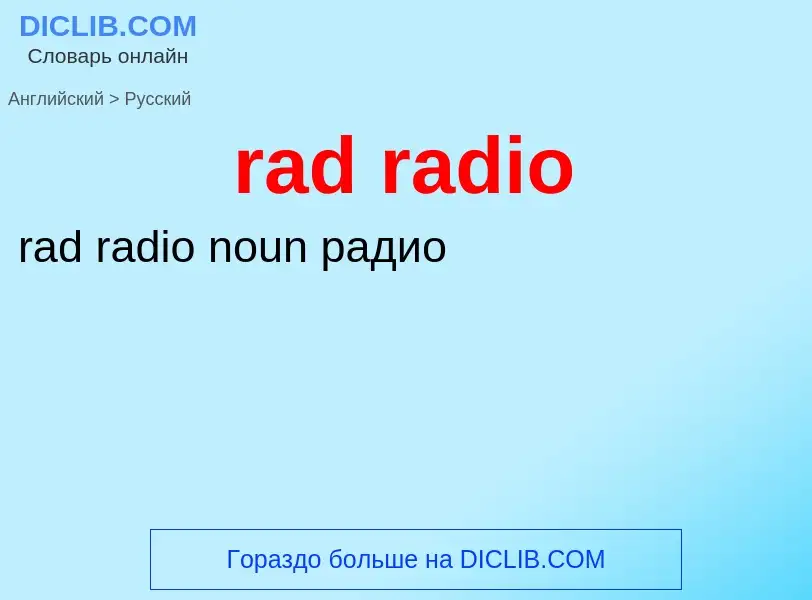 DICLIB.COM
Словарь онлайн

Английский > Русский

rad radio

rad radio noun радио

Гораздо больше на DICLIB.COM